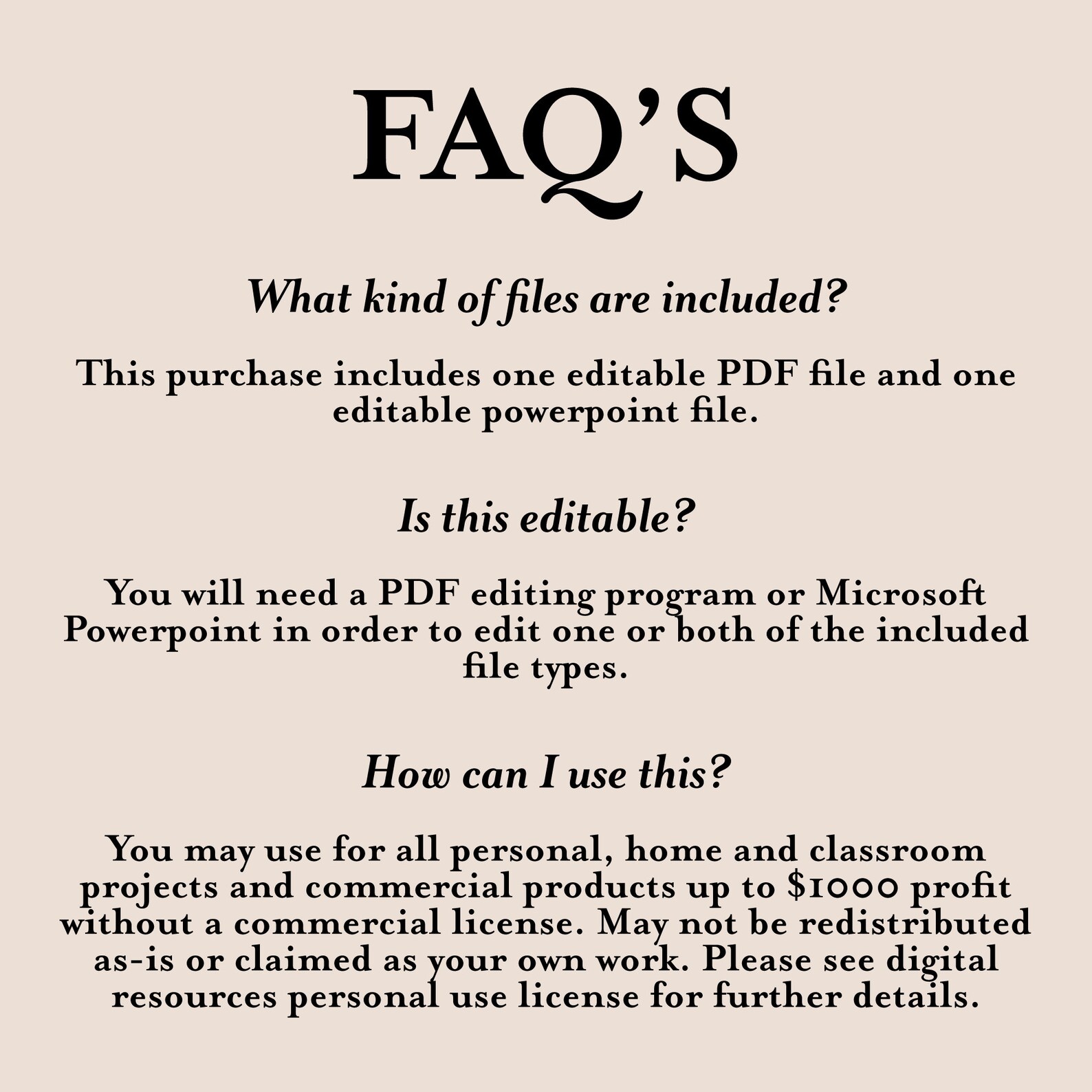 FAQ'S

What kind of files are included?

This purchase includes one editable PDF file and one editable powerpoint file.

Is this editable?

You will need a PDF editing program or Microsoft Powerpoint in order to edit one or both of the included file types.

How can I use this?

You may use for all personal, home and classroom projects and commercial products up to \$1000 profit without a commercial license. May not be redistributed as-is or claimed as your own work. Please see digital resources personal use license for further details.